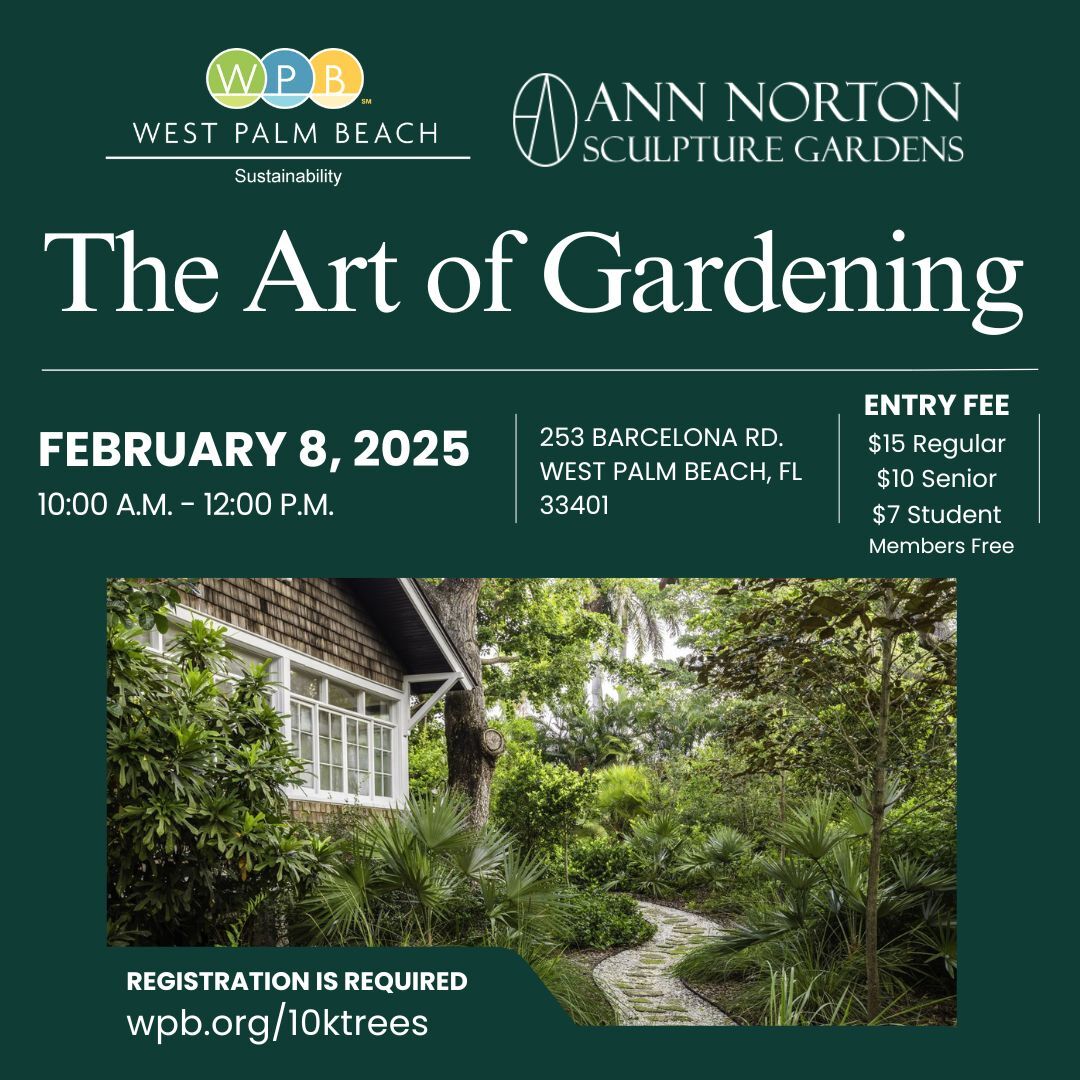 WPB
SM
WEST PALM BEACH
Sustainability

ANN NORTON
SCULPTURE GARDENS

The Art of Gardening

FEBRUARY 8, 2025
10:00 A.M. - 12:00 P.M.

253 BARCELONA RD.
WEST PALM BEACH, FL
33401

ENTRY FEE
$15 Regular
$10 Senior
$7 Student
Members Free

REGISTRATION IS REQUIRED
wpb.org/10ktrees